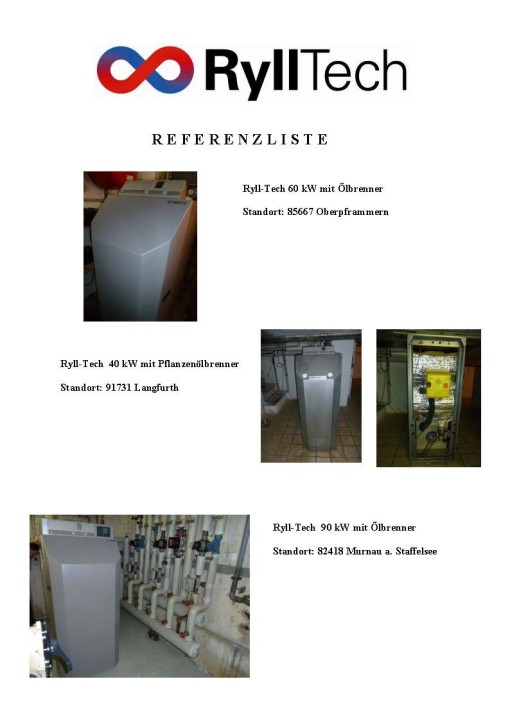 RyllTech

REFERENZLISTE

Ryll-Tech 60 kW mit Ölbrenner

Standort: 85667 Oberpframmern

Ryll-Tech 40 kW mit Pflanzenölbrenner

Standort: 91731 Langfurth

Ryll-Tech 90 kW mit Ölbrenner

Standort: 82418 Murnau a. Staffelsee